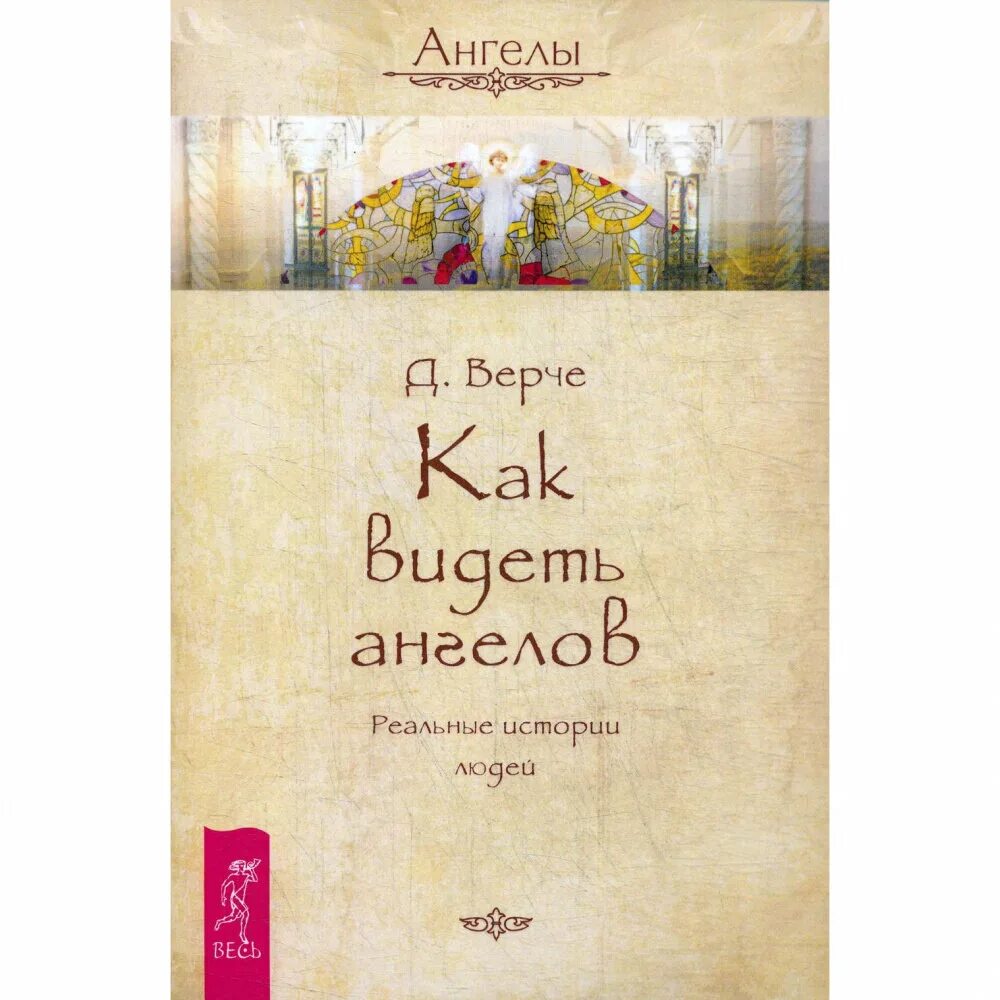 Ангелы

Д. Верче

Как видеть ангелов

Реальные истории людей

ВЕСЬ